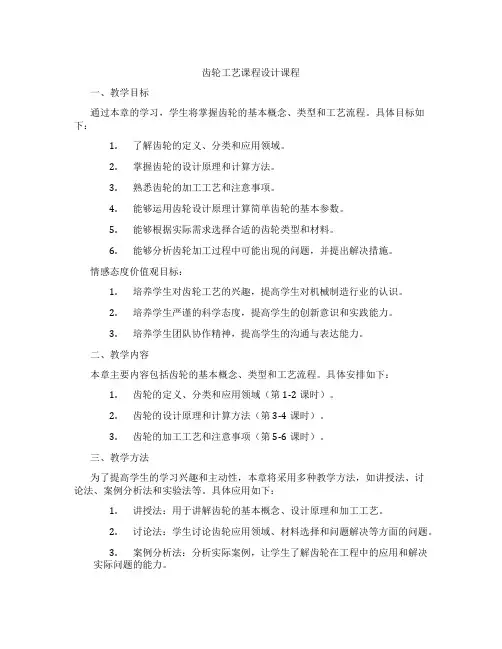 齿轮工艺课程设计课程

一、教学目标

通过本章的学习，学生将掌握齿轮的基本概念、类型和工艺流程。具体目标如下：

1. 了解齿轮的定义、分类和应用领域。

2. 掌握齿轮的设计原理和计算方法。

3. 熟悉齿轮的加工工艺和注意事项。

4. 能够运用齿轮设计原理计算简单齿轮的基本参数。

5. 能够根据实际需求选择合适的齿轮类型和材料。

6. 能够分析齿轮加工过程中可能出现的问题，并提出解决措施。

情感态度价值观目标：

1. 培养学生对齿轮工艺的兴趣，提高学生对机械制造行业的认识。

2. 培养学生严谨的科学态度，提高学生的创新意识和实践能力。

3. 培养学生团队协作精神，提高学生的沟通与表达能力。

二、教学内容

本章主要内容包括齿轮的基本概念、类型和工艺流程。具体安排如下：

1. 齿轮的定义、分类和应用领域（第 1-2 课时）。

2. 齿轮的设计原理和计算方法（第 3-4 课时）。

3. 齿轮的加工工艺和注意事项（第 5-6 课时）。

三、教学方法

为了提高学生的学习兴趣和主动性，本章将采用多种教学方法，如讲授法、讨论法、案例分析法和实验法等。具体应用如下：

1. 讲授法：用于讲解齿轮的基本概念、设计原理和加工工艺。

2. 讨论法：学生讨论齿轮应用领域、材料选择和问题解决等方面的问题。

3. 案例分析法：分析实际案例，让学生了解齿轮在工程中的应用和解决实际问题的能力。